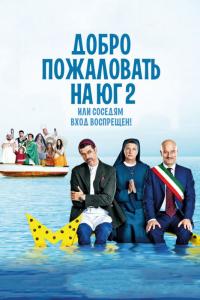 ДОБРО ПОЖАЛОВАТЬ НА ЮГ 2
ИЛИ СОСЕДЯМ ВХОД ВОСПРЕЩЕН!